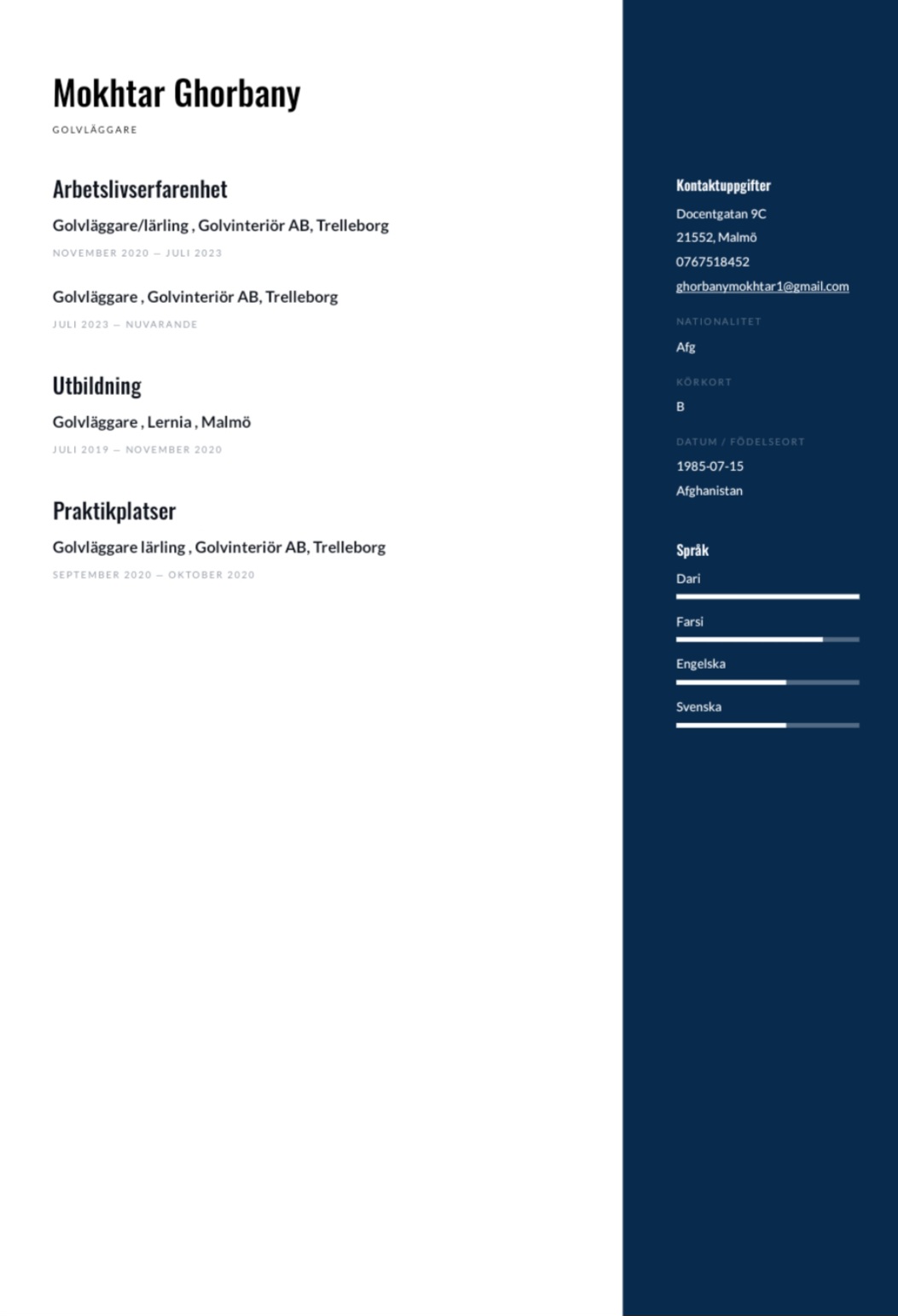 Mokhtar Ghorbany

GOLVLÄGGARE

Arbetslivserfarenhet

Golvläggare/lärling , Golvinteriör AB, Trelleborg

NOVEMBER 2020 — JULI 2023

Golvläggare , Golvinteriör AB, Trelleborg

JULI 2023 — NUVARANDE

Utbildning

Golvläggare , Lernia , Malmö

JULI 2019 — NOVEMBER 2020

Praktikplatser

Golvläggare lärling , Golvinteriör AB, Trelleborg

SEPTEMBER 2020 — OKTOBER 2020

Kontaktuppgifter

Docentgatan 9C
21552, Malmö
0767518452
ghorbanymokhtar1@gmail.com

NATIONALITET

Afg

KÖRKORT

B

DATUM / FÖDELSEORT

1985-07-15
Afghanistan

Språk

Dari

Farsi

Engelska

Svenska